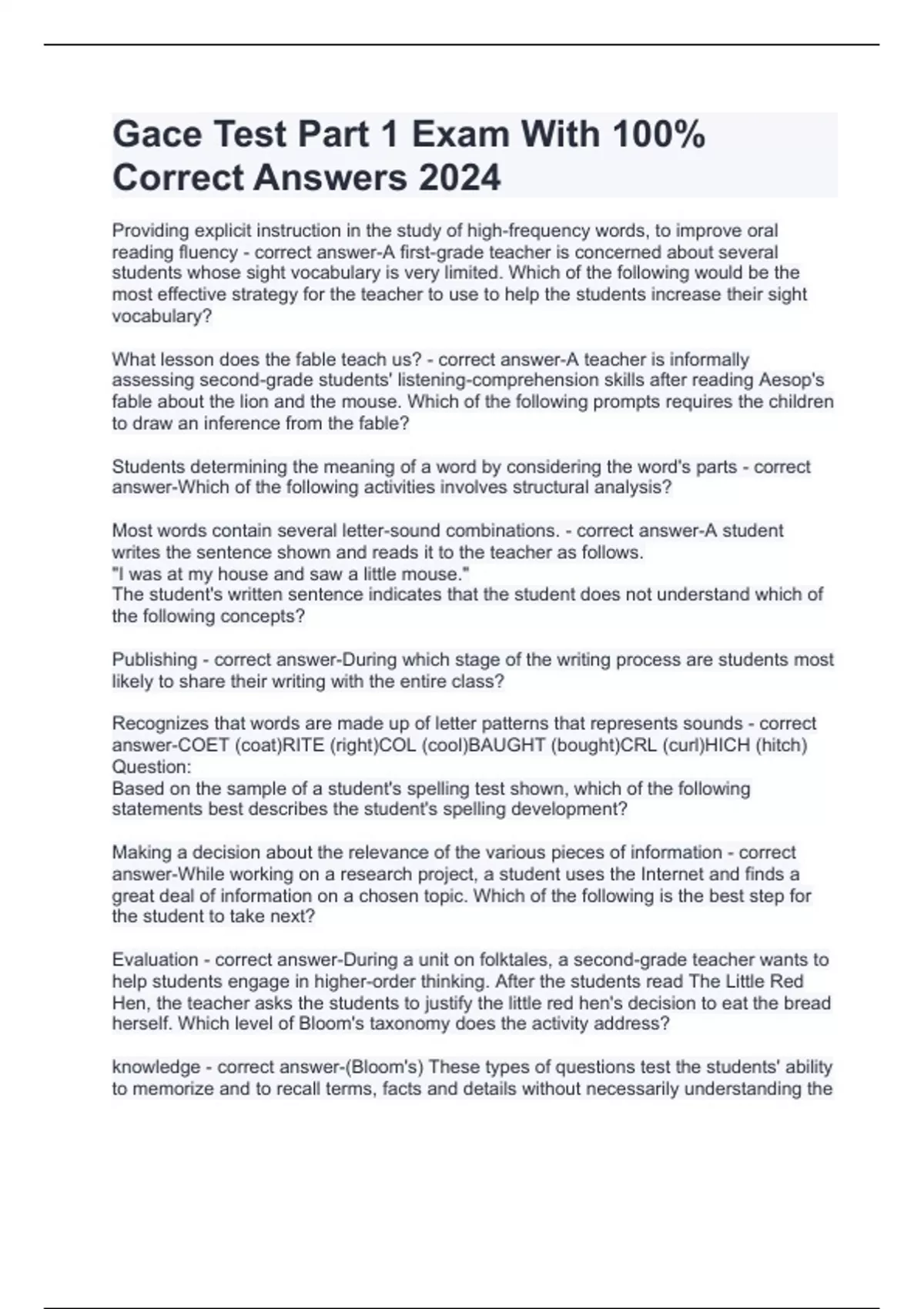 Gace Test Part 1 Exam With 100% Correct Answers 2024

Providing explicit instruction in the study of high-frequency words, to improve oral reading fluency - correct answer-A first-grade teacher is concerned about several students whose sight vocabulary is very limited. Which of the following would be the most effective strategy for the teacher to use to help the students increase their sight vocabulary?

What lesson does the fable teach us? - correct answer-A teacher is informally assessing second-grade students' listening-comprehension skills after reading Aesop's fable about the lion and the mouse. Which of the following prompts requires the children to draw an inference from the fable?

Students determining the meaning of a word by considering the word's parts - correct answer-Which of the following activities involves structural analysis?

Most words contain several letter-sound combinations. - correct answer-A student writes the sentence shown and reads it to the teacher as follows.
"I was at my house and saw a little mouse."
The student's written sentence indicates that the student does not understand which of the following concepts?

Publishing - correct answer-During which stage of the writing process are students most likely to share their writing with the entire class?

Recognizes that words are made up of letter patterns that represents sounds - correct answer-COET (coat)RITE (right)COL (cool)BAUGHT (bought)CRL (curl)HICH (hitch)
Question:
Based on the sample of a student's spelling test shown, which of the following statements best describes the student's spelling development?

Making a decision about the relevance of the various pieces of information - correct answer-While working on a research project, a student uses the Internet and finds a great deal of information on a chosen topic. Which of the following is the best step for the student to take next?

Evaluation - correct answer-During a unit on folktales, a second-grade teacher wants to help students engage in higher-order thinking. After the students read The Little Red Hen, the teacher asks the students to justify the little red hen's decision to eat the bread herself. Which level of Bloom's taxonomy does the activity address?

knowledge - correct answer-(Bloom's) These types of questions test the students' ability to memorize and to recall terms, facts and details without necessarily understanding the